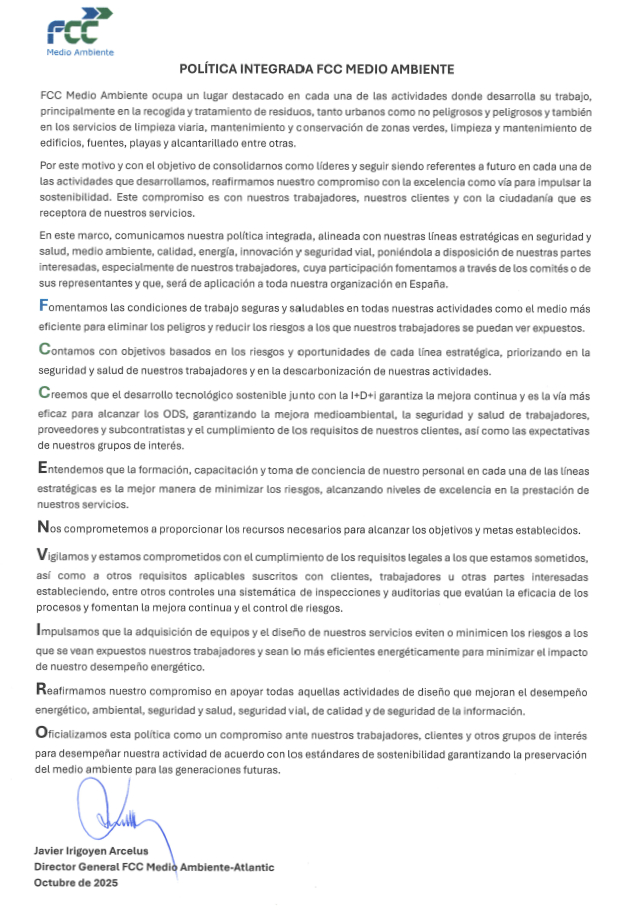 FCC
Medio Ambiente

POLÍTICA INTEGRADA FCC MEDIO AMBIENTE

FCC Medio Ambiente ocupa un lugar destacado en cada una de las actividades donde desarrolla su trabajo, principalmente en la recogida y tratamiento de residuos, tanto urbanos como no peligrosos y peligrosos y también en los servicios de limpieza viaria, mantenimiento y conservación de zonas verdes, limpieza y mantenimiento de edificios, fuentes, playas y alcantarillado entre otras.

Por este motivo y con el objetivo de consolidarnos como líderes y seguir siendo referentes a futuro en cada una de las actividades que desarrollamos, reafirmamos nuestro compromiso con la excelencia como vía para impulsar la sostenibilidad. Este compromiso es con nuestros trabajadores, nuestros clientes y con la ciudadanía que es receptora de nuestros servicios.

En este marco, comunicamos nuestra política integrada, alineada con nuestras líneas estratégicas en seguridad y salud, medio ambiente, calidad, energía, innovación y seguridad vial, poniéndola a disposición de nuestras partes interesadas, especialmente de nuestros trabajadores, cuya participación fomentamos a través de los comités o de sus representantes y que, será de aplicación a toda nuestra organización en España.

Fomentamos las condiciones de trabajo seguras y saludables en todas nuestras actividades como el medio más eficiente para eliminar los peligros y reducir los riesgos a los que nuestros trabajadores se puedan ver expuestos.

Contamos con objetivos basados en los riesgos y oportunidades de cada línea estratégica, priorizando en la seguridad y salud de nuestros trabajadores y en la descarbonización de nuestras actividades.

Creemos que el desarrollo tecnológico sostenible junto con la I+D+i garantiza la mejora continua y es la vía más eficaz para alcanzar los ODS, garantizando la mejora medioambiental, la seguridad y salud de trabajadores, proveedores y subcontratistas y el cumplimiento de los requisitos de nuestros clientes, así como las expectativas de nuestros grupos de interés.

Entendemos que la formación, capacitación y toma de conciencia de nuestro personal en cada una de las líneas estratégicas es la mejor manera de minimizar los riesgos, alcanzando niveles de excelencia en la prestación de nuestros servicios.

Nos comprometemos a proporcionar los recursos necesarios para alcanzar los objetivos y metas establecidos.

Vigilamos y estamos comprometidos con el cumplimiento de los requisitos legales a los que estamos sometidos, así como a otros requisitos aplicables suscritos con clientes, trabajadores u otras partes interesadas estableciendo, entre otros controles una sistemática de inspecciones y auditorias que evalúan la eficacia de los procesos y fomentan la mejora continua y el control de riesgos.

Impulsamos que la adquisición de equipos y el diseño de nuestros servicios eviten o minimicen los riesgos a los que se vean expuestos nuestros trabajadores y sean lo más eficientes energéticamente para minimizar el impacto de nuestro desempeño energético.

Reafirmamos nuestro compromiso en apoyar todas aquellas actividades de diseño que mejoran el desempeño energético, ambiental, seguridad y salud, seguridad vial, de calidad y de seguridad de la información.

Oficializamos esta política como un compromiso ante nuestros trabajadores, clientes y otros grupos de interés para desempeñar nuestra actividad de acuerdo con los estándares de sostenibilidad garantizando la preservación del medio ambiente para las generaciones futuras.

Javier Irigoyen Arcelus
Director General FCC Medio Ambiente-Atlantic
Octubre de 2025